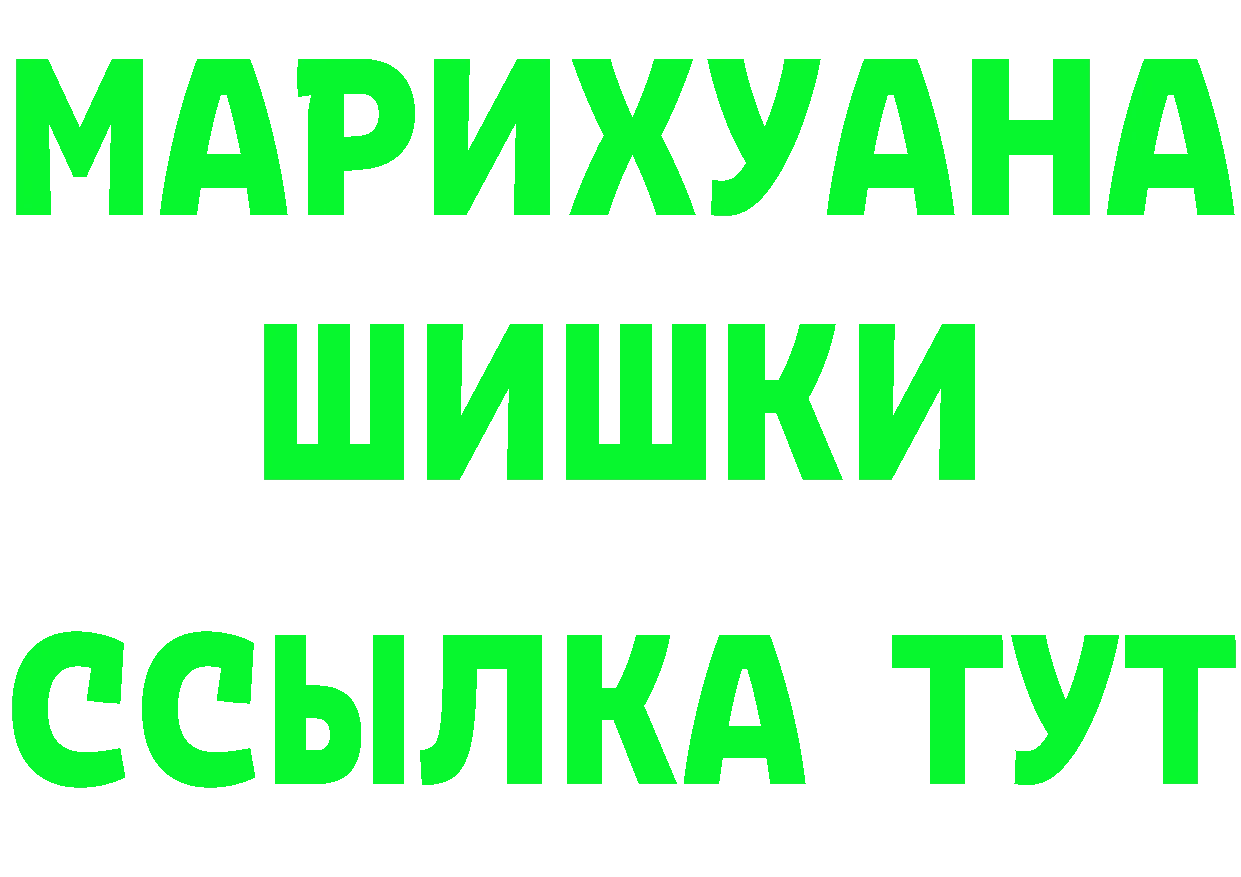 МАРИХУАНА
ШИШКИ
ССЫЛКА ТУТ